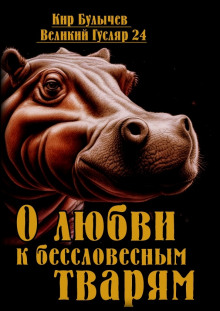 Кир Булычев
Великий Гусляр 24

О любви к бессловесным тварям